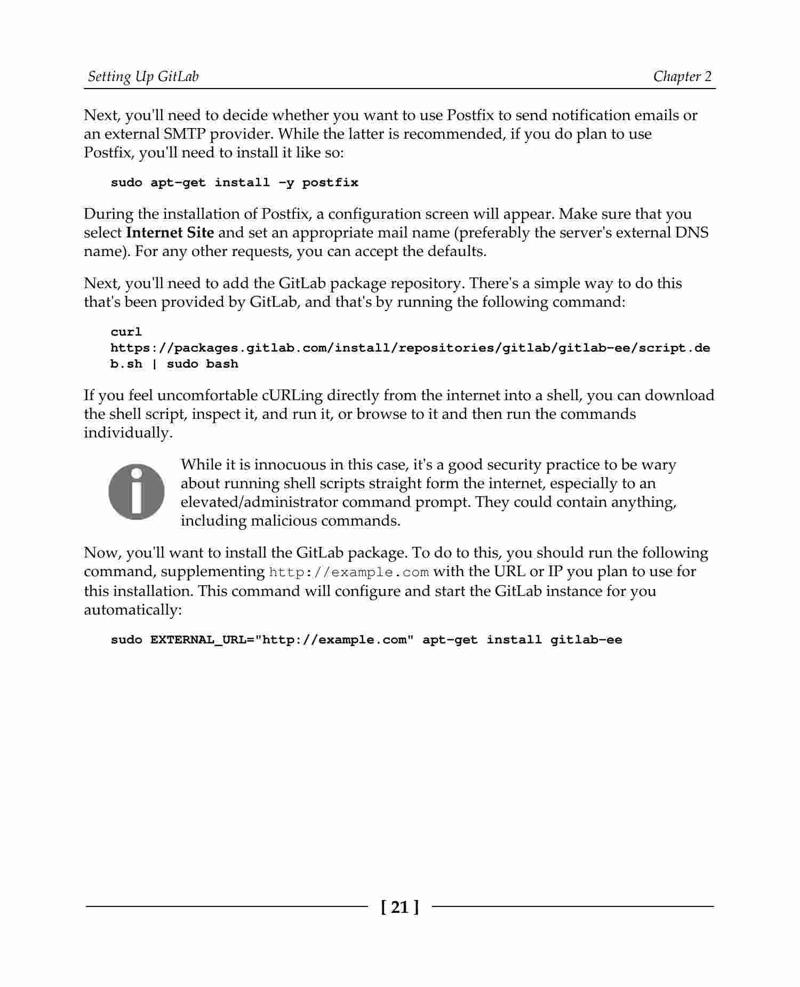 Setting Up GitLab

Chapter 2

Next, you'll need to decide whether you want to use Postfix to send notification emails or an external SMTP provider. While the latter is recommended, if you do plan to use Postfix, you'll need to install it like so:

sudo apt-get install -y postfix

During the installation of Postfix, a configuration screen will appear. Make sure that you select Internet Site and set an appropriate mail name (preferably the server's external DNS name). For any other requests, you can accept the defaults.

Next, you'll need to add the GitLab package repository. There's a simple way to do this that's been provided by GitLab, and that's by running the following command:

curl
https://packages.gitlab.com/install/repositories/gitlab/gitlab-ee/script.de
b.sh | sudo bash

If you feel uncomfortable cURLing directly from the internet into a shell, you can download the shell script, inspect it, and run it, or browse to it and then run the commands individually.

While it is innocuous in this case, it's a good security practice to be wary about running shell scripts straight form the internet, especially to an elevated/administrator command prompt. They could contain anything, including malicious commands.

Now, you'll want to install the GitLab package. To do to this, you should run the following command, supplementing http://example.com with the URL or IP you plan to use for this installation. This command will configure and start the GitLab instance for you automatically:

sudo EXTERNAL_URL="http://example.com" apt-get install gitlab-ee

[ 21 ]